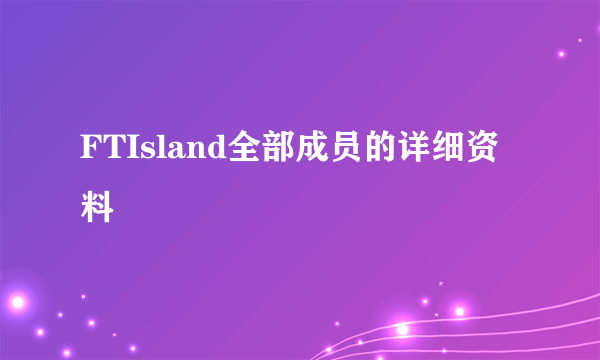 FTIsland全部成员的详细资料